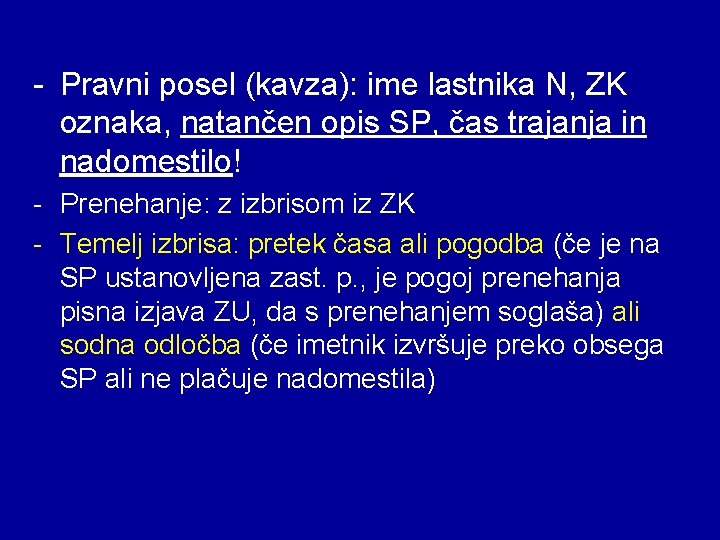 - Pravni posel (kavza): ime lastnika N, ZK oznaka, natančen opis SP, čas trajanja in nadomestilo!

- Prenehanje: z izbrisom iz ZK

- Temelj izbrisa: pretek časa ali pogodba (če je na SP ustanovljena zast. p., je pogoj prenehanja pisna izjava ZU, da s prenehanjem soglaša) ali sodna odločba (če imetnik izvršuje preko obsega SP ali ne plačuje nadomestila)